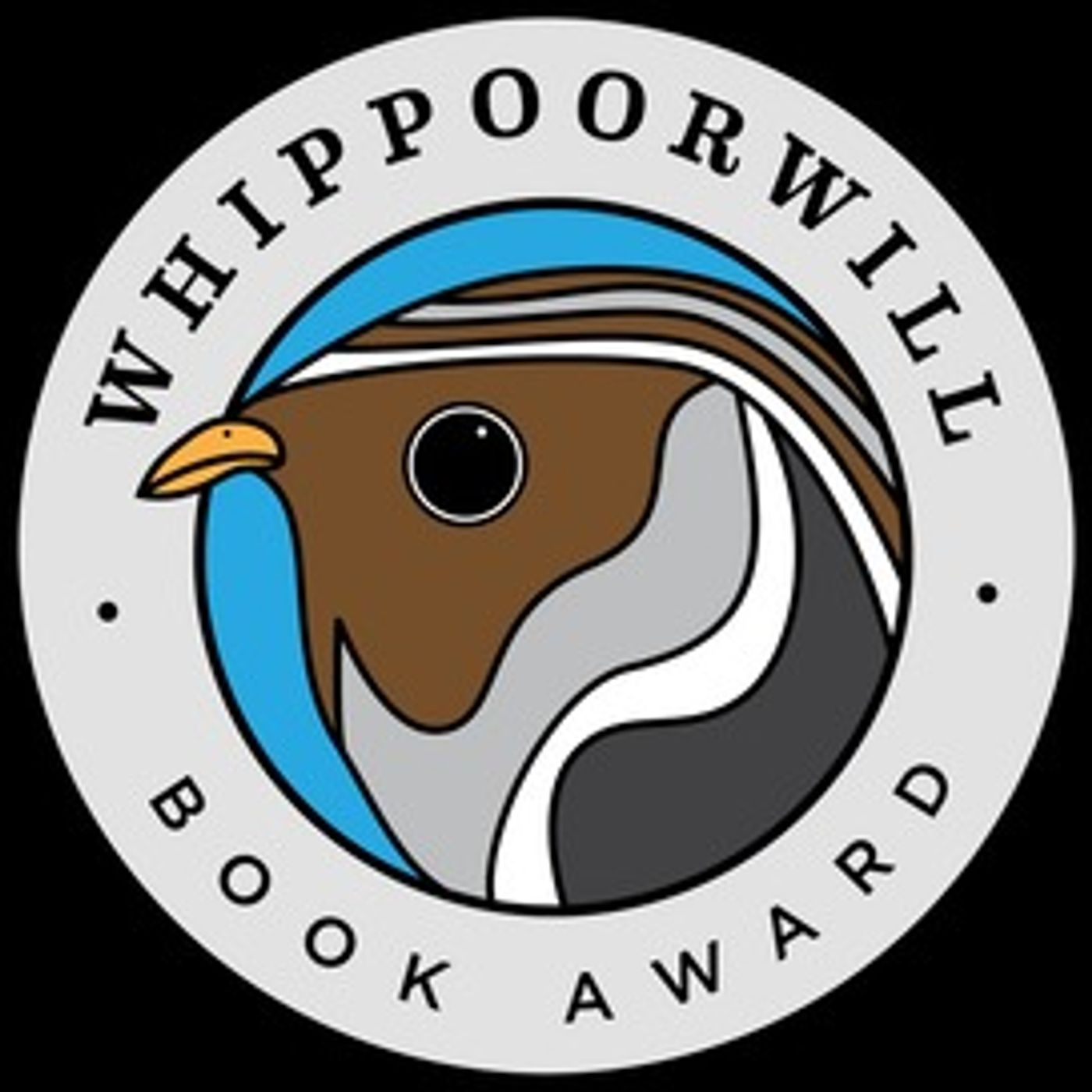 WHIPPOORWILL
BOOK AWARD